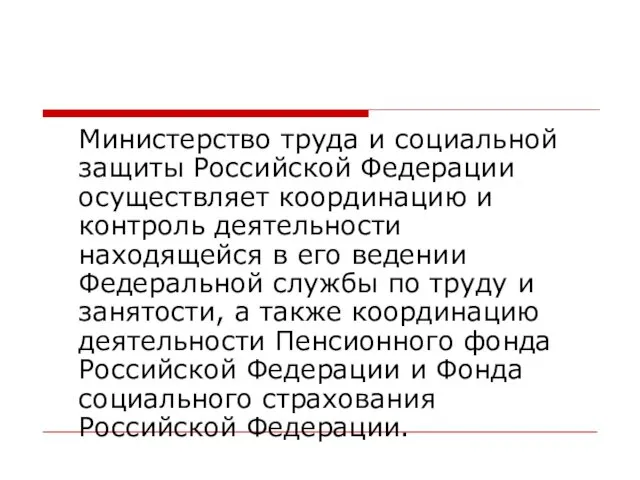 Министерство труда и социальной защиты Российской Федерации осуществляет координацию и контроль деятельности находящейся в его ведении Федеральной службы по труду и занятости, а также координацию деятельности Пенсионного фонда Российской Федерации и Фонда социального страхования Российской Федерации.